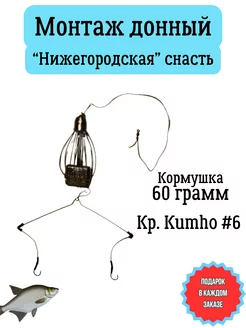 Монтаж донный
“Нижегородская” снасть

Кормушка
60 грамм

Кр. Kumho #6

ПОДАРОК
В КАЖДОМ
ЗАКАЗЕ